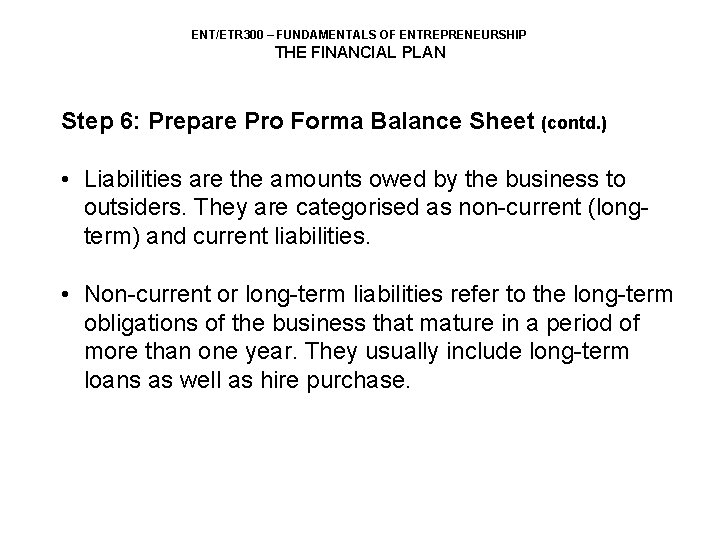 ENT/ETR300 – FUNDAMENTALS OF ENTREPRENEURSHIP
THE FINANCIAL PLAN

Step 6: Prepare Pro Forma Balance Sheet (contd.)

• Liabilities are the amounts owed by the business to outsiders. They are categorised as non-current (long-term) and current liabilities.

• Non-current or long-term liabilities refer to the long-term obligations of the business that mature in a period of more than one year. They usually include long-term loans as well as hire purchase.